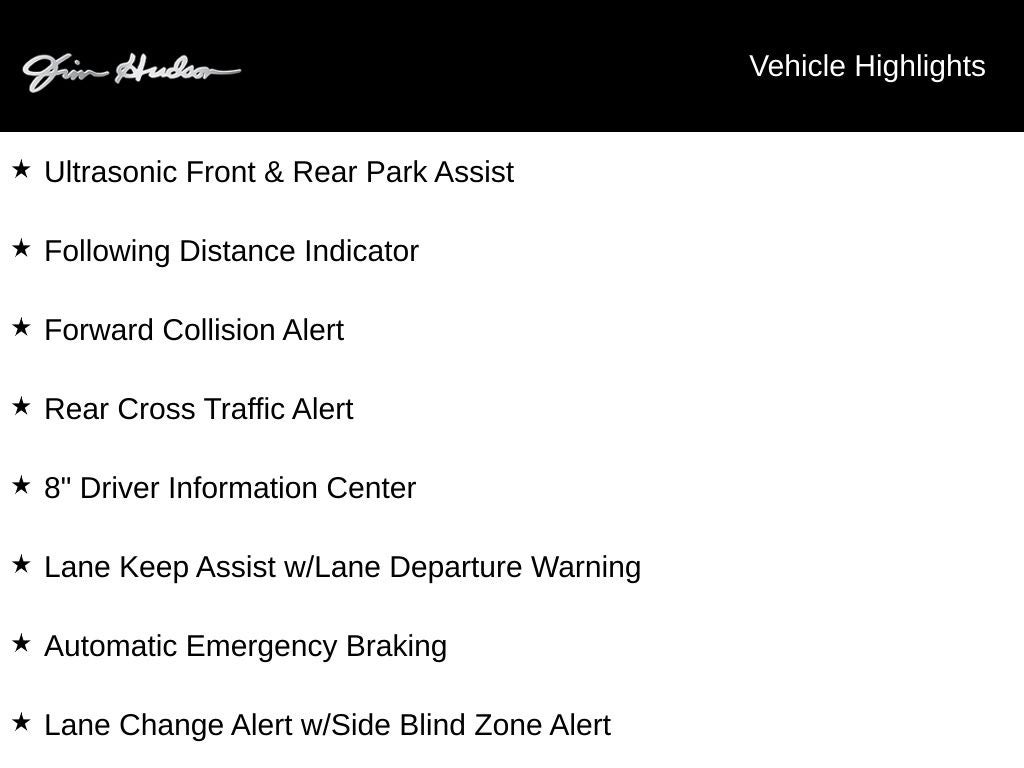 Jim Hudson

Vehicle Highlights

★ Ultrasonic Front & Rear Park Assist

★ Following Distance Indicator

★ Forward Collision Alert

★ Rear Cross Traffic Alert

★ 8" Driver Information Center

★ Lane Keep Assist w/Lane Departure Warning

★ Automatic Emergency Braking

★ Lane Change Alert w/Side Blind Zone Alert